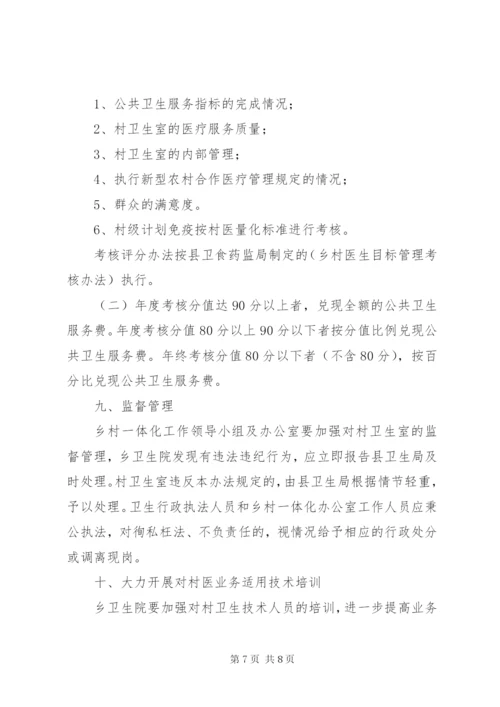 1、公共卫生服务指标的完成情况；

2、村卫生室的医疗服务质量；

3、村卫生室的内部管理；

4、执行新型农村合作医疗管理规定的情况；

5、群众的满意度。

6、村级计划免疫按村医量化标准进行考核。

考核评分办法按县卫食药监局制定的（乡村医生目标管理考核办法）执行。

（二）年度考核分值达90分以上者，兑现全额的公共卫生服务费。年度考核分值80分以上90分以下者按分值比例兑现公共卫生服务费。年终考核分值80分以下者（不含80分），按百分比兑现公共卫生服务费。

九、监督管理

乡村一体化工作领导小组及办公室要加强对村卫生室的监督管理，乡卫生院发现有违法违纪行为，应立即报告县卫生局及时处理。村卫生室违反本办法规定的，由县卫生局根据情节轻重，予以处理。卫生行政执法人员和乡村一体化办公室工作人员应秉公执法，对徇私枉法、不负责任的，视情况给予相应的行政处分或调离现岗。

十、大力开展对村医业务适用技术培训

乡卫生院要加强对村卫生技术人员的培训，进一步提高业务

第7页 共8页